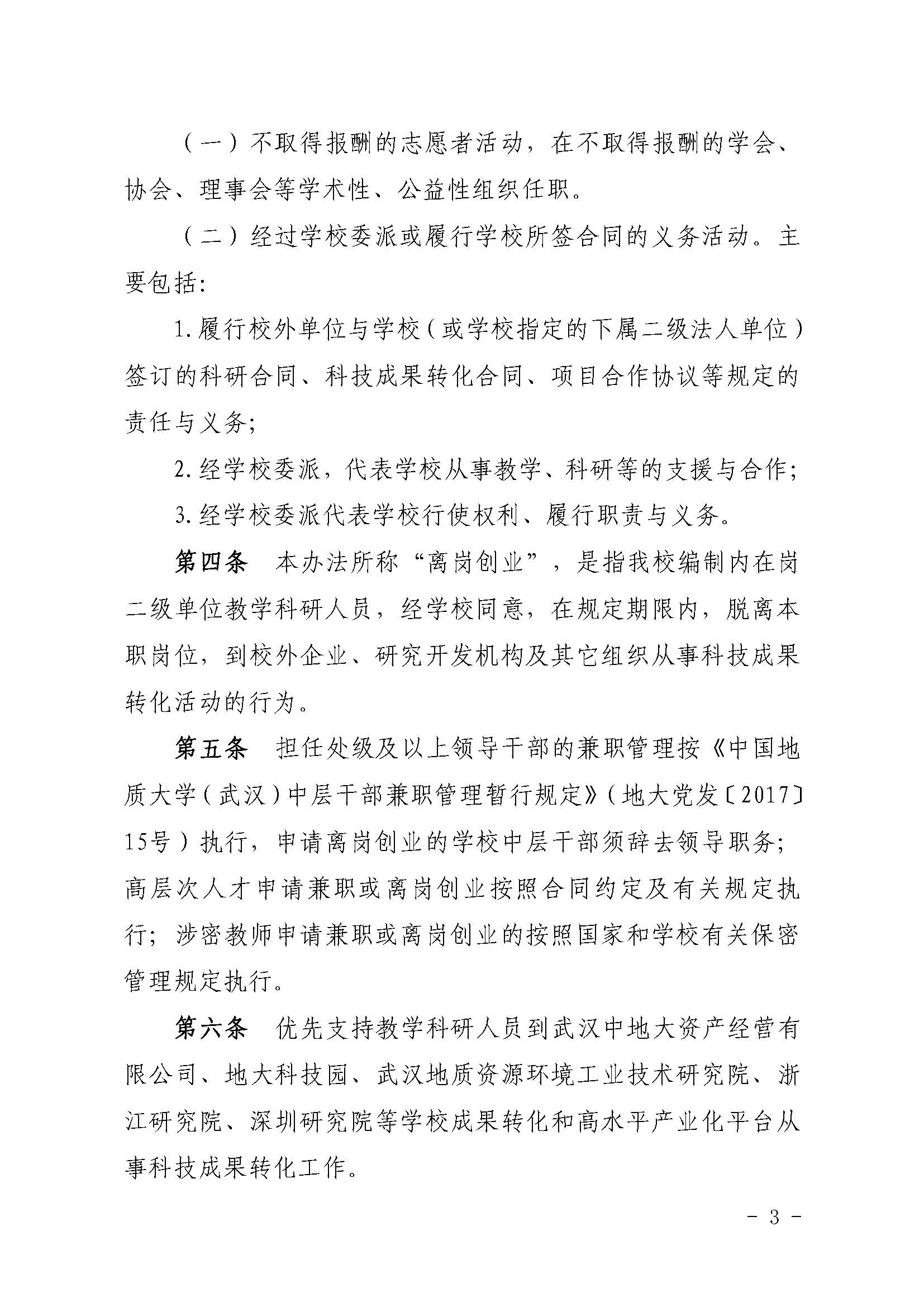 （一）不取得报酬的志愿者活动，在不取得报酬的学会、协会、理事会等学术性、公益性组织任职。

（二）经过学校委派或履行学校所签合同的义务活动。主要包括:

1.履行校外单位与学校（或学校指定的下属二级法人单位）签订的科研合同、科技成果转化合同、项目合作协议等规定的责任与义务;

2.经学校委派，代表学校从事教学、科研等的支援与合作;

3.经学校委派代表学校行使权利、履行职责与义务。

第四条　本办法所称“离岗创业”，是指我校编制内在岗二级单位教学科研人员，经学校同意，在规定期限内，脱离本职岗位，到校外企业、研究开发机构及其它组织从事科技成果转化活动的行为。

第五条　担任处级及以上领导干部的兼职管理按《中国地质大学（武汉）中层干部兼职管理暂行规定》（地大党发〔2017〕15号）执行，申请离岗创业的学校中层干部须辞去领导职务;高层次人才申请兼职或离岗创业按照合同约定及有关规定执行;涉密教师申请兼职或离岗创业的按照国家和学校有关保密管理规定执行。

第六条　优先支持教学科研人员到武汉中地大资产经营有限公司、地大科技园、武汉地质资源环境工业技术研究院、浙江研究院、深圳研究院等学校成果转化和高水平产业化平台从事科技成果转化工作。

- 3 -